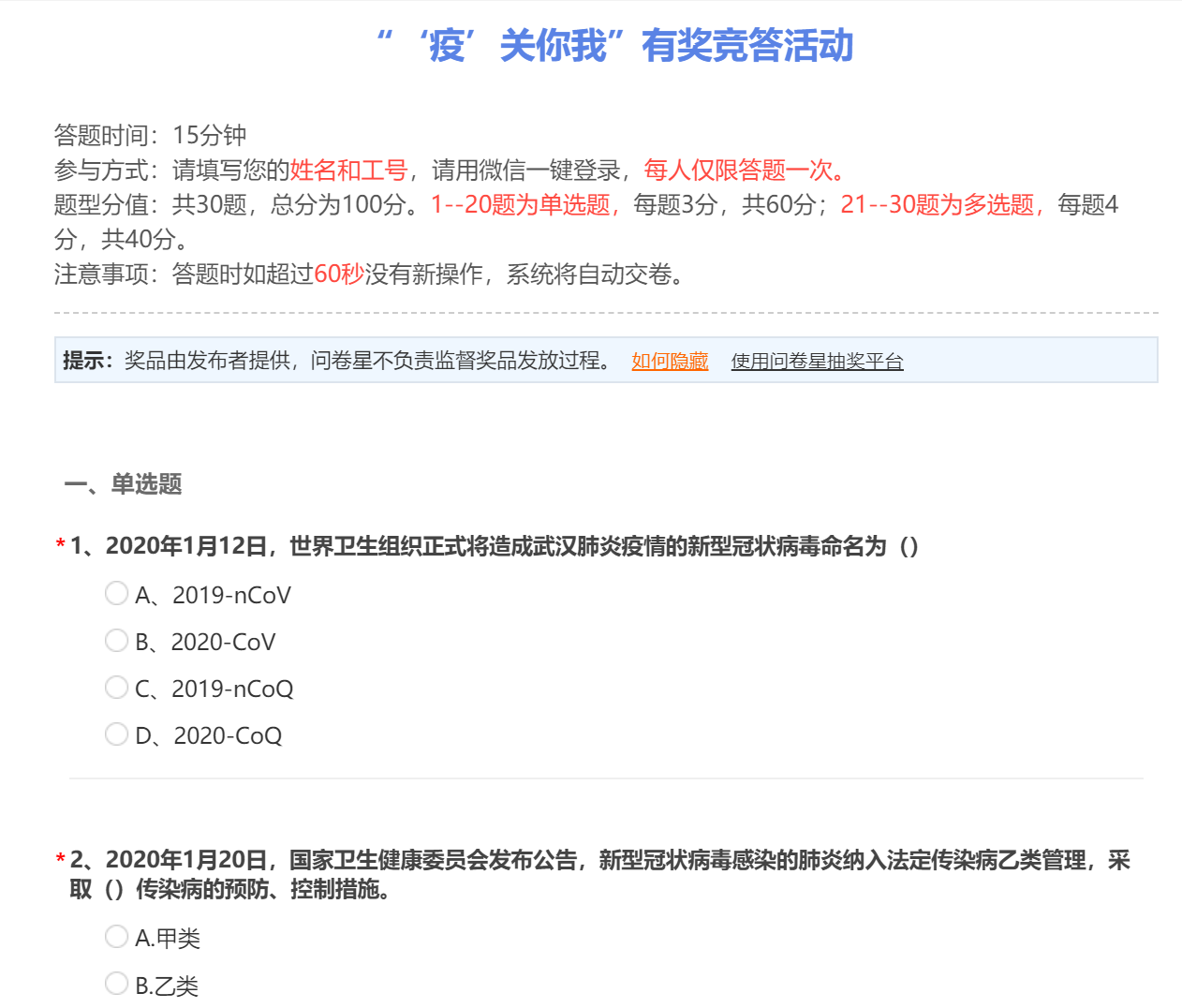 “‘疫’关你我”有奖竞答活动

答题时间：15分钟
参与方式：请填写您的姓名和工号，请用微信一键登录，每人仅限答题一次。
题型分值：共30题，总分为100分。1--20题为单选题，每题3分，共60分；21--30题为多选题，每题4分，共40分。
注意事项：答题时如超过60秒没有新操作，系统将自动交卷。

提示：奖品由发布者提供，问卷星不负责监督奖品发放过程。 如何隐藏 使用问卷星抽奖平台

一、单选题

*1、2020年1月12日，世界卫生组织正式将造成武汉肺炎疫情的新型冠状病毒命名为（）

A、2019-nCoV

B、2020-CoV

C、2019-nCoQ

D、2020-CoQ

*2、2020年1月20日，国家卫生健康委员会发布公告，新型冠状病毒感染的肺炎纳入法定传染病乙类管理，采取（）传染病的预防、控制措施。

A.甲类

B.乙类